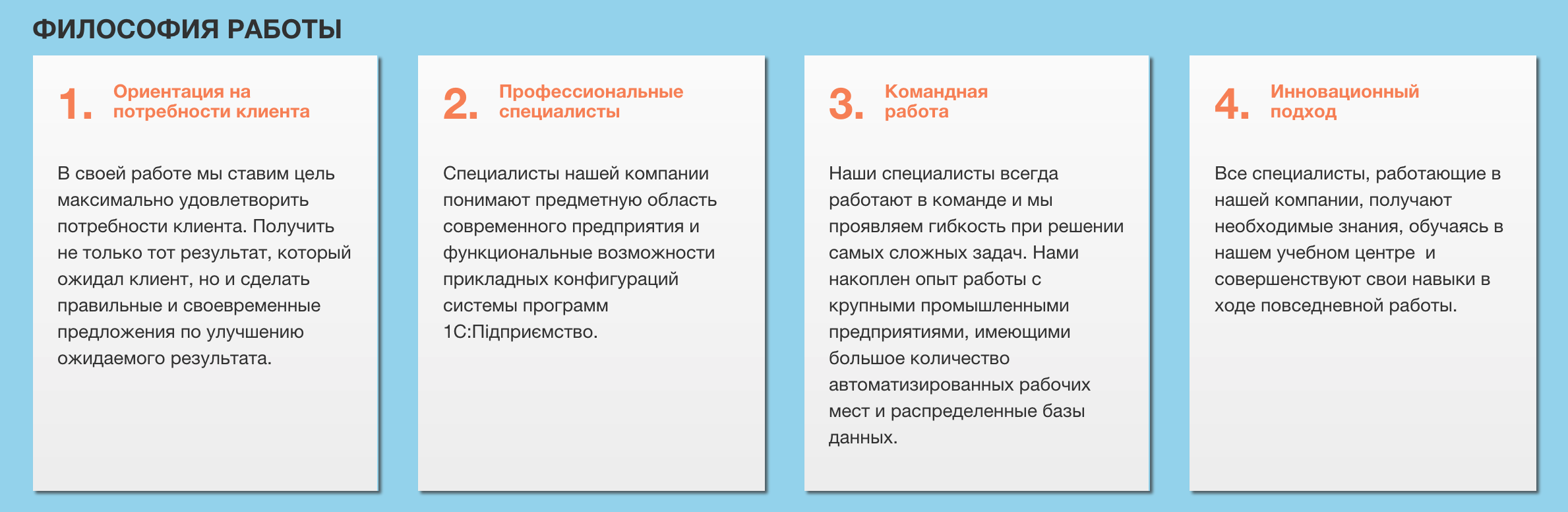 ФИЛОСОФИЯ РАБОТЫ

1. Ориентация на потребности клиента

В своей работе мы ставим цель максимально удовлетворить потребности клиента. Получить не только тот результат, который ожидал клиент, но и сделать правильные и своевременные предложения по улучшению ожидаемого результата.

2. Профессиональные специалисты

Специалисты нашей компании понимают предметную область современного предприятия и функциональные возможности прикладных конфигураций системы программ 1С:Підприємство.

3. Командная работа

Наши специалисты всегда работают в команде и мы проявляем гибкость при решении самых сложных задач. Нами накоплен опыт работы с крупными промышленными предприятиями, имеющими большое количество автоматизированных рабочих мест и распределенные базы данных.

4. Инновационный подход

Все специалисты, работающие в нашей компании, получают необходимые знания, обучаясь в нашем учебном центре и совершенствуют свои навыки в ходе повседневной работы.